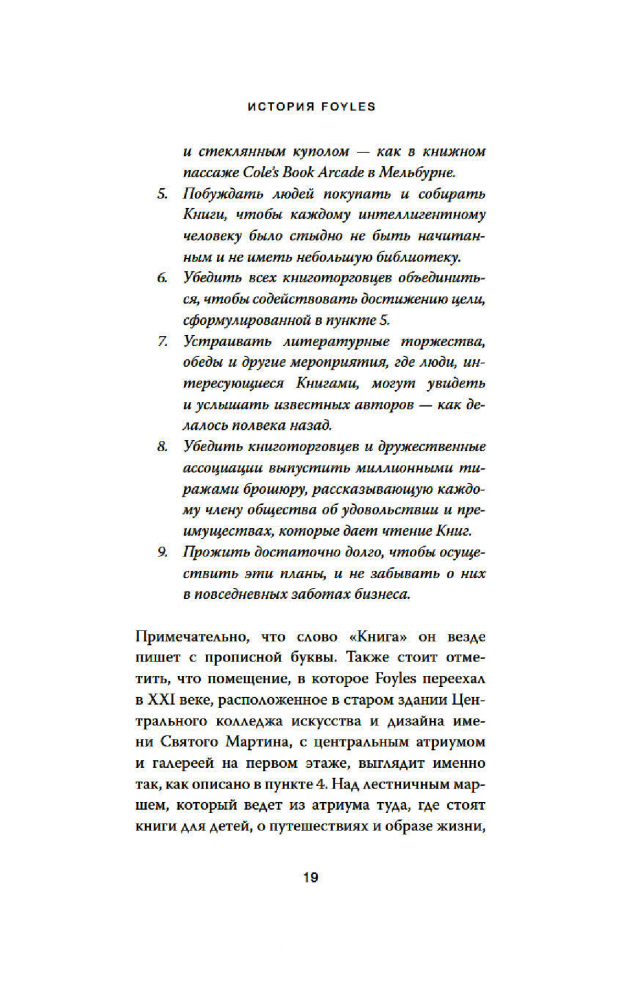 ИСТОРИЯ FOYLES

и стеклянным куполом — как в книжном пассаже Cole's Book Arcade в Мельбурне.

5. Побуждать людей покупать и собирать Книги, чтобы каждому интеллигентному человеку было стыдно не быть начитанным и не иметь небольшую библиотеку.

6. Убедить всех книготорговцев объединиться, чтобы содействовать достижению цели, сформулированной в пункте 5.

7. Устраивать литературные торжества, обеды и другие мероприятия, где люди, интересующиеся Книгами, могут увидеть и услышать известных авторов — как делалось полвека назад.

8. Убедить книготорговцев и дружественные ассоциации выпустить миллионными тиражами брошюру, рассказывающую каждому члену общества об удовольствии и преимуществах, которые дает чтение Книг.

9. Прожить достаточно долго, чтобы осуществить эти планы, и не забывать о них в повседневных заботах бизнеса.

Примечательно, что слово «Книга» он везде пишет с прописной буквы. Также стоит отметить, что помещение, в которое Foyles переехал в XXI веке, расположенное в старом здании Центрального колледжа искусства и дизайна имени Святого Мартина, с центральным атриумом и галереей на первом этаже, выглядит именно так, как описано в пункте 4. Над лестничным маршем, который ведет из атриума туда, где стоят книги для детей, о путешествиях и образе жизни,

19